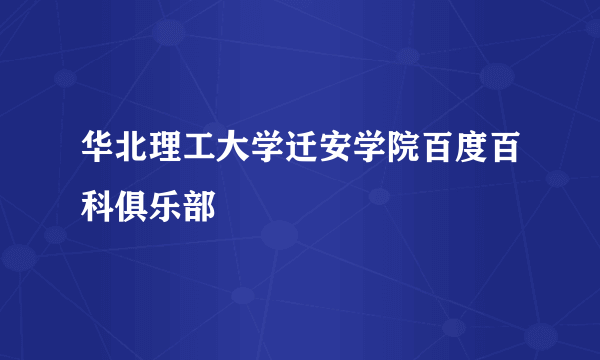 华北理工大学迁安学院百度百科俱乐部